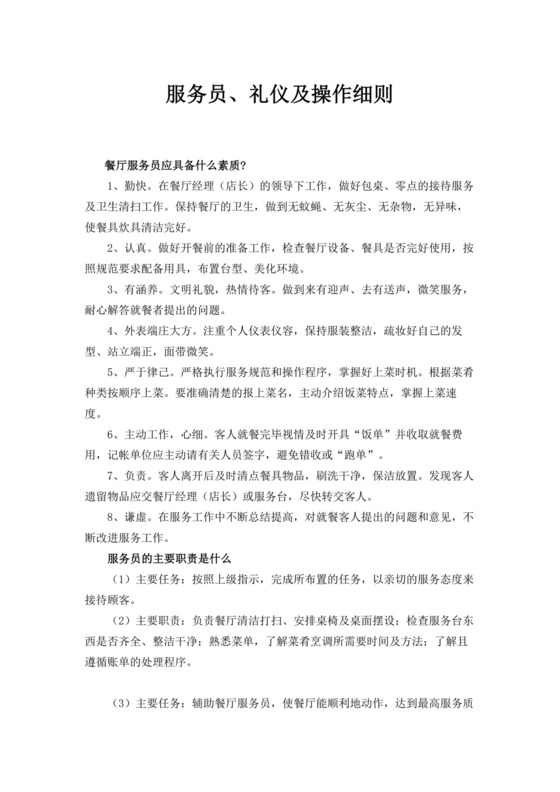 服务员、礼仪及操作细则

餐厅服务员应具备什么素质？

1、勤快。在餐厅经理（店长）的领导下工作，做好包桌、零点的接待服务及卫生清扫工作。保持餐厅的卫生，做到无蚊蝇、无灰尘、无杂物，无异味，使餐具炊具清洁完好。

2、认真。做好开餐前的准备工作，检查餐厅设备、餐具是否完好使用，按照规范要求配备用具，布置台型、美化环境。

3、有涵养。文明礼貌，热情待客。做到来有迎声、去有送声，微笑服务，耐心解答就餐者提出的问题。

4、外表端庄大方。注重个人仪表仪容，保持服装整洁，疏妆好自己的发型、站立端正，面带微笑。

5、严于律己。严格执行服务规范和操作程序，掌握好上菜时机。根据菜肴种类按顺序上菜。要准确清楚的报上菜名，主动介绍饭菜特点，掌握上菜速度。

6、主动工作，心细。客人就餐完毕视情及时开具“饭单”并收取就餐费用，记帐单位应主动请有关人员签字，避免错收或“跑单”。

7、负责。客人离开后及时清点餐具物品，刷洗干净，保洁放置。发现客人遗留物品应交餐厅经理（店长）或服务台，尽快转交客人。

8、谦虚。在服务工作中不断总结提高，对就餐客人提出的问题和意见，不断改进服务工作。

服务员的主要职责是什么

（1）主要任务：按照上级指示，完成所布置的任务，以亲切的服务态度来接待顾客。

（2）主要职责：负责餐厅清洁打扫、安排桌椅及桌面摆设；检查服务台东西是否齐全、整洁干净；熟悉菜单，了解菜肴烹调所需要时间及方法；了解且遵循账单的处理程序。

（3）主要任务：辅助餐厅服务员，使餐厅能顺利地动作，达到最高服务质